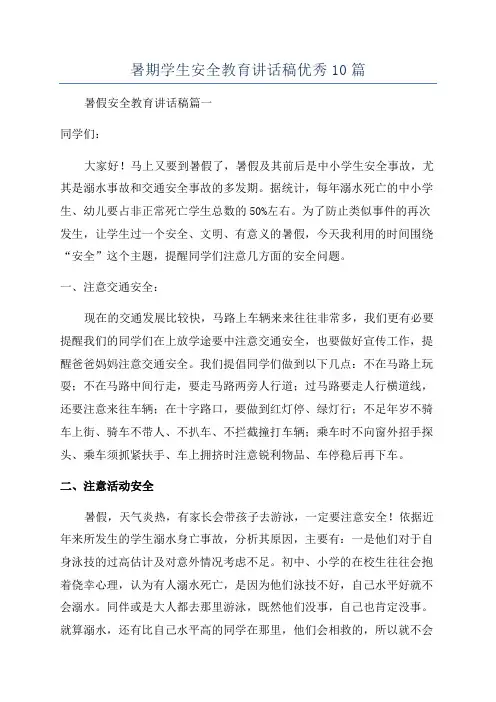 暑期学生安全教育讲话稿优秀10篇

暑假安全教育讲话稿篇一

同学们：

大家好！马上又要到暑假了，暑假及其前后是中小学生安全事故，尤其是溺水事故和交通安全事故的多发期。据统计，每年溺水死亡的中小学生、幼儿要占非正常死亡学生总数的50%左右。为了防止类似事件的再次发生，让学生过一个安全、文明、有意义的暑假，今天我利用的时间围绕“安全”这个主题，提醒同学们注意几方面的安全问题。

一、注意交通安全：

现在的交通发展比较快，马路上车辆来来往往非常多，我们更有必要提醒我们的同学们在上放学途要中注意交通安全，也要做好宣传工作，提醒爸爸妈妈注意交通安全。我们提倡同学们做到以下几点：不在马路上玩耍；不在马路中间行走，要走马路两旁人行道；过马路要走人行横道线，还要注意来往车辆；在十字路口，要做到红灯停、绿灯行；不足年岁不骑车上街、骑车不带人、不扒车、不拦截撞打车辆；乘车时不向窗外招手探头、乘车须抓紧扶手、车上拥挤时注意锐利物品、车停稳后再下车。

二、注意活动安全

暑假，天气炎热，有家长会带孩子去游泳，一定要注意安全！依据近年来所发生的学生溺水身亡事故，分析其原因，主要有：一是他们对于自身泳技的过高估计及对意外情况考虑不足。初中、小学的在校生往往会抱着侥幸心理，认为有人溺水死亡，是因为他们泳技不好，自己水平好就不会溺水。同伴或是大人都去那里游泳，既然他们没事，自己也肯定没事。就算溺水，还有比自己水平高的同学在那里，他们会相救的，所以就不会